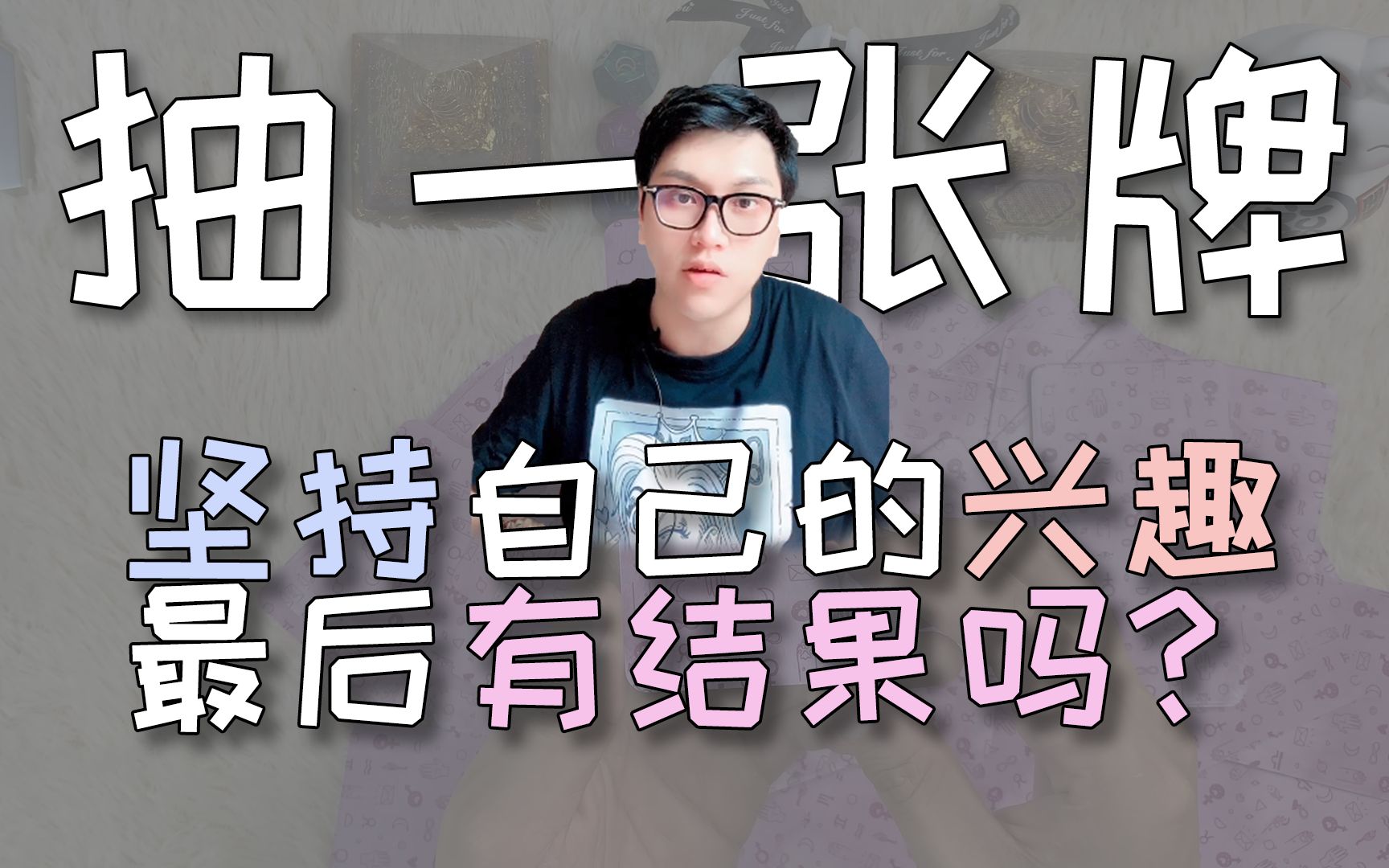 抽一张牌

坚持自己的兴趣
最后有结果吗？